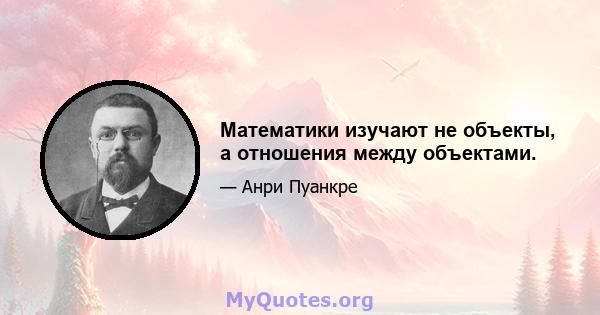 Математики изучают не объекты, а отношения между объектами.

— Анри Пуанкре

MyQuotes.org